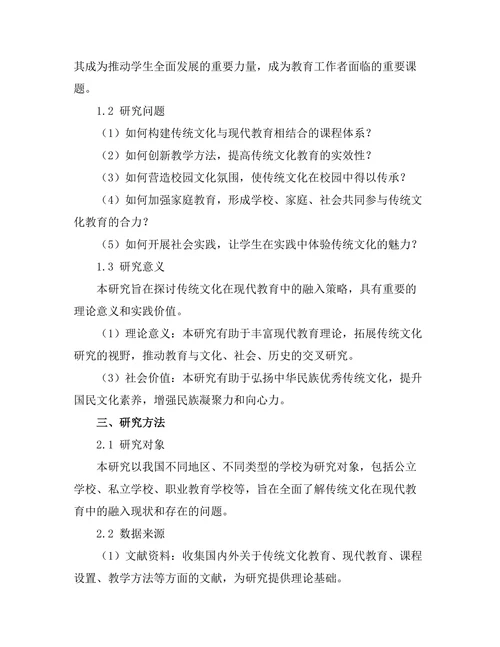 其成为推动学生全面发展的重要力量，成为教育工作者面临的重要课题。

1.2 研究问题

（1）如何构建传统文化与现代教育相结合的课程体系？

（2）如何创新教学方法，提高传统文化教育的实效性？

（3）如何营造校园文化氛围，使传统文化在校园中得以传承？

（4）如何加强家庭教育，形成学校、家庭、社会共同参与传统文化教育的合力？

（5）如何开展社会实践，让学生在实践中体验传统文化的魅力？

1.3 研究意义

本研究旨在探讨传统文化在现代教育中的融入策略，具有重要的理论意义和实践价值。

（1）理论意义：本研究有助于丰富现代教育理论，拓展传统文化研究的视野，推动教育与文化、社会、历史的交叉研究。

（3）社会价值：本研究有助于弘扬中华民族优秀传统文化，提升国民文化素养，增强民族凝聚力和向心力。

三、研究方法

2.1 研究对象

本研究以我国不同地区、不同类型的学校为研究对象，包括公立学校、私立学校、职业教育学校等，旨在全面了解传统文化在现代教育中的融入现状和存在的问题。

2.2 数据来源

（1）文献资料：收集国内外关于传统文化教育、现代教育、课程设置、教学方法等方面的文献，为研究提供理论基础。